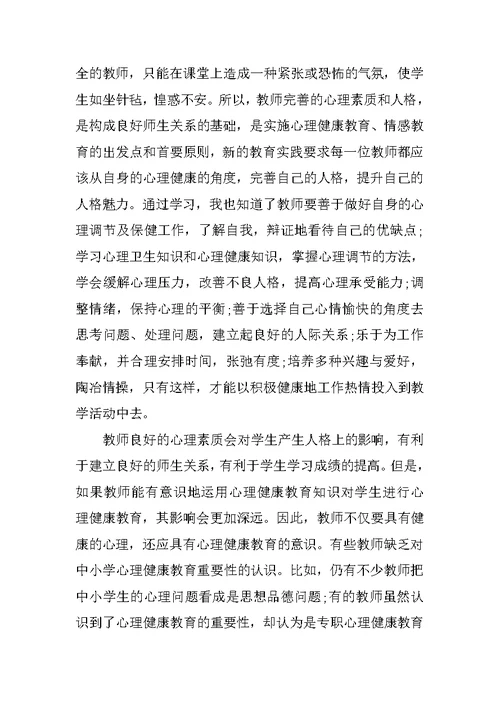 全的教师，只能在课堂上造成一种紧张或恐怖的气氛，使学生如坐针毡，惶惑不安。所以，教师完善的心理素质和人格，是构成良好师生关系的基础，是实施心理健康教育、情感教育的出发点和首要原则，新的教育实践要求每一位教师都应该从自身的心理健康的角度，完善自己的人格，提升自己的人格魅力。通过学习，我也知道了教师要善于做好自身的心理调节及保健工作，了解自我，辩证地看待自己的优缺点；学习心理卫生知识和心理健康知识，掌握心理调节的方法，学会缓解心理压力，改善不良人格，提高心理承受能力；调整情绪，保持心理的平衡；善于选择自己心情愉快的角度去思考问题、处理问题，建立起良好的人际关系；乐于为工作奉献，并合理安排时间，张弛有度；培养多种兴趣与爱好，陶冶情操，只有这样，才能以积极健康地工作热情投入到教学活动中去。

教师良好的心理素质会对学生产生人格上的影响，有利于建立良好的师生关系，有利于学生学习成绩的提高。但是，如果教师能有意识地运用心理健康教育知识对学生进行心理健康教育，其影响会更加深远。因此，教师不仅要具有健康的心理，还应具有心理健康教育的意识。有些教师缺乏对中小学心理健康教育重要性的认识。比如，仍有不少教师把中小学生的心理问题看成是思想品德问题；有的教师虽然认识到了心理健康教育的重要性，却认为是专职心理健康教育